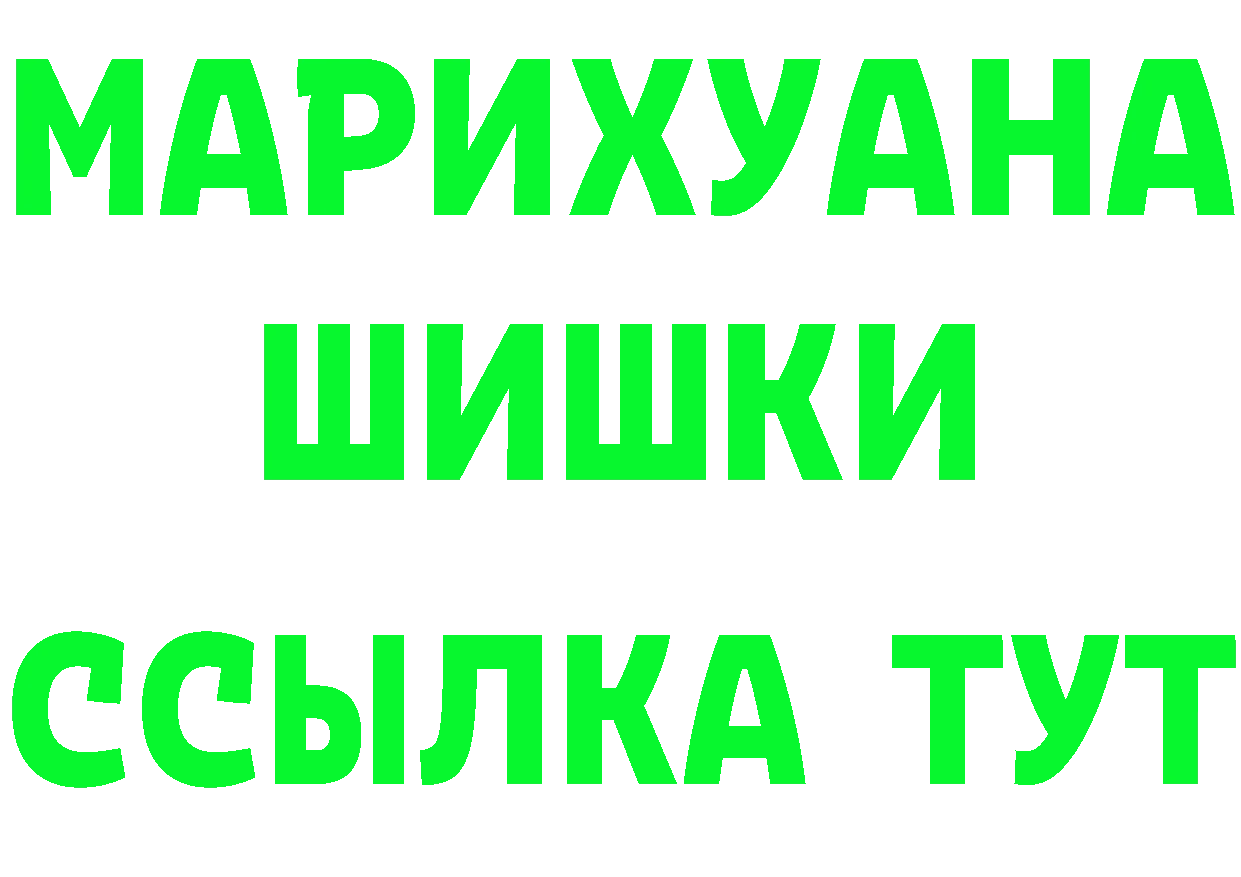 МАРИХУАНА
ШИШКИ
ССЫЛКА ТУТ